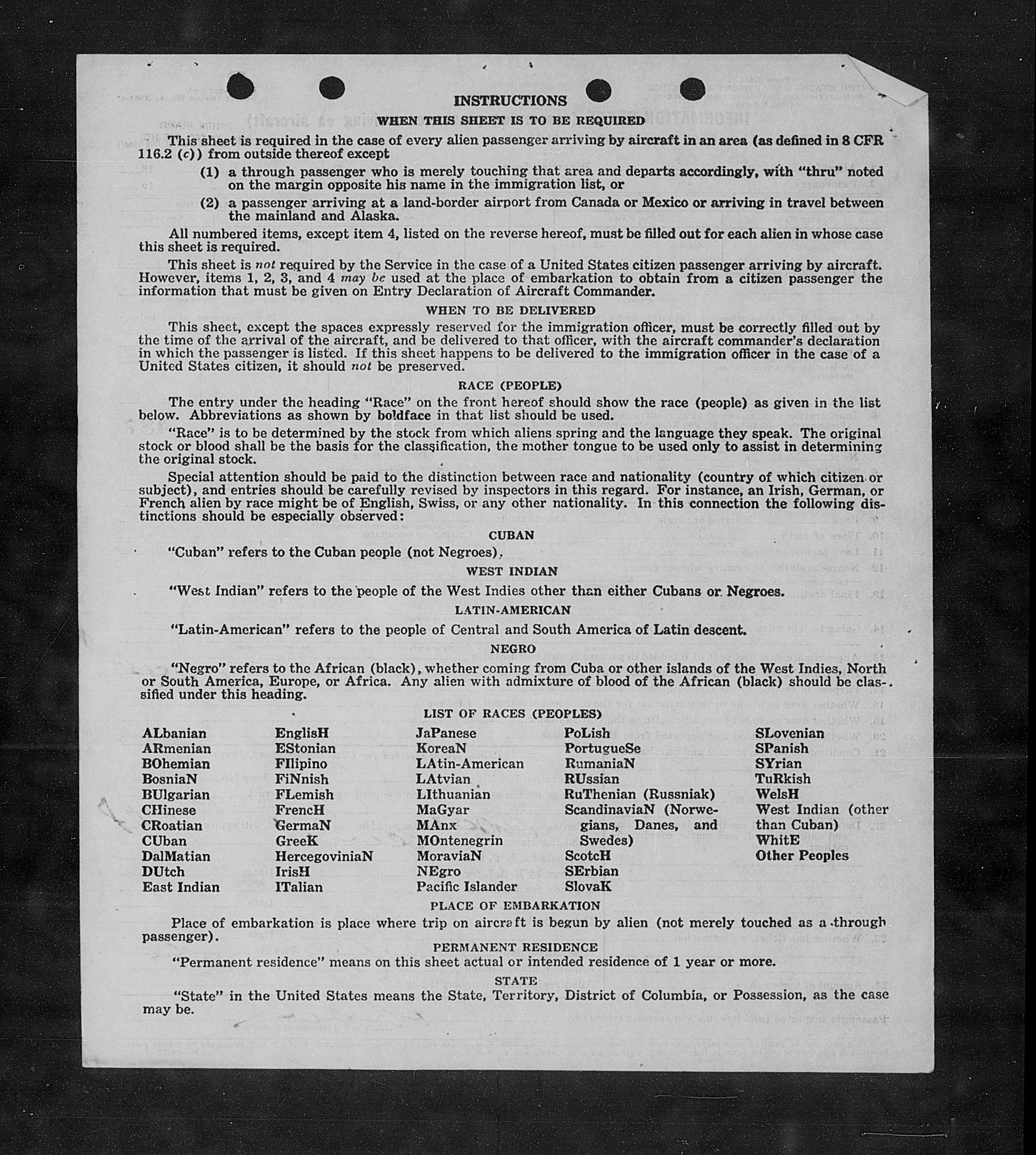 INSTRUCTIONS

WHEN THIS SHEET IS TO BE REQUIRED

This sheet is required in the case of every alien passenger arriving by aircraft in an area (as defined in 8 CFR 116.2 (c)) from outside thereof except

(1) a through passenger who is merely touching that area and departs accordingly, with "thru" noted on the margin opposite his name in the immigration list, or

(2) a passenger arriving at a land-border airport from Canada or Mexico or arriving in travel between the mainland and Alaska.

All numbered items, except item 4, listed on the reverse hereof, must be filled out for each alien in whose case this sheet is required.

This sheet is not required by the Service in the case of a United States citizen passenger arriving by aircraft. However, items 1, 2, 3, and 4 may be used at the place of embarkation to obtain from a citizen passenger the information that must be given on Entry Declaration of Aircraft Commander.

WHEN TO BE DELIVERED

This sheet, except the spaces expressly reserved for the immigration officer, must be correctly filled out by the time of the arrival of the aircraft, and be delivered to that officer, with the aircraft commander's declaration in which the passenger is listed. If this sheet happens to be delivered to the immigration officer in the case of a United States citizen, it should not be preserved.

RACE (PEOPLE)

The entry under the heading "Race" on the front hereof should show the race (people) as given in the list below. Abbreviations as shown by boldface in that list should be used.

"Race" is to be determined by the stock from which aliens spring and the language they speak. The original stock or blood shall be the basis for the classification, the mother tongue to be used only to assist in determining the original stock.

Special attention should be paid to the distinction between race and nationality (country of which citizen or subject), and entries should be carefully revised by inspectors in this regard. For instance, an Irish, German, or French alien by race might be of English, Swiss, or any other nationality. In this connection the following distinctions should be especially observed:

CUBAN

"Cuban" refers to the Cuban people (not Negroes).

WEST INDIAN

"West Indian" refers to the people of the West Indies other than either Cubans or Negroes.

LATIN-AMERICAN

"Latin-American" refers to the people of Central and South America of Latin descent.

NEGRO

"Negro" refers to the African (black), whether coming from Cuba or other islands of the West Indies, North or South America, Europe, or Africa. Any alien with admixture of blood of the African (black) should be classified under this heading.

LIST OF RACES (PEOPLES)

ALbanian
ARmenian
BOhemian
BosniaN
BUlgarian
CHinese
CRoatian
CUban
DalMatian
DUtch
East Indian

EnglisH
EStonian
FIlipino
FiNnish
FLemish
FrencH
GermaN
GreeK
HercegoviniaN
IrisH
ITalian

JaPanese
KoreaN
LAtin-American
LAtvian
LIthuanian
MaGyar
MAnx
MOntenegrin
MoraviaN
NEgro
Pacific Islander

PoLish
PortugueSe
RumaniaN
RUssian
RuThenian (Russniak)
ScandinaviaN (Norwegians, Danes, and Swedes)
ScotcH
SErbian
SlovaK

SLovenian
SPanish
SYrian
TuRkish
WelsH
West Indian (other than Cuban)
WhitE
Other Peoples

PLACE OF EMBARKATION

Place of embarkation is place where trip on aircraft is begun by alien (not merely touched as a through passenger).

PERMANENT RESIDENCE

"Permanent residence" means on this sheet actual or intended residence of 1 year or more.

STATE

"State" in the United States means the State, Territory, District of Columbia, or Possession, as the case may be.